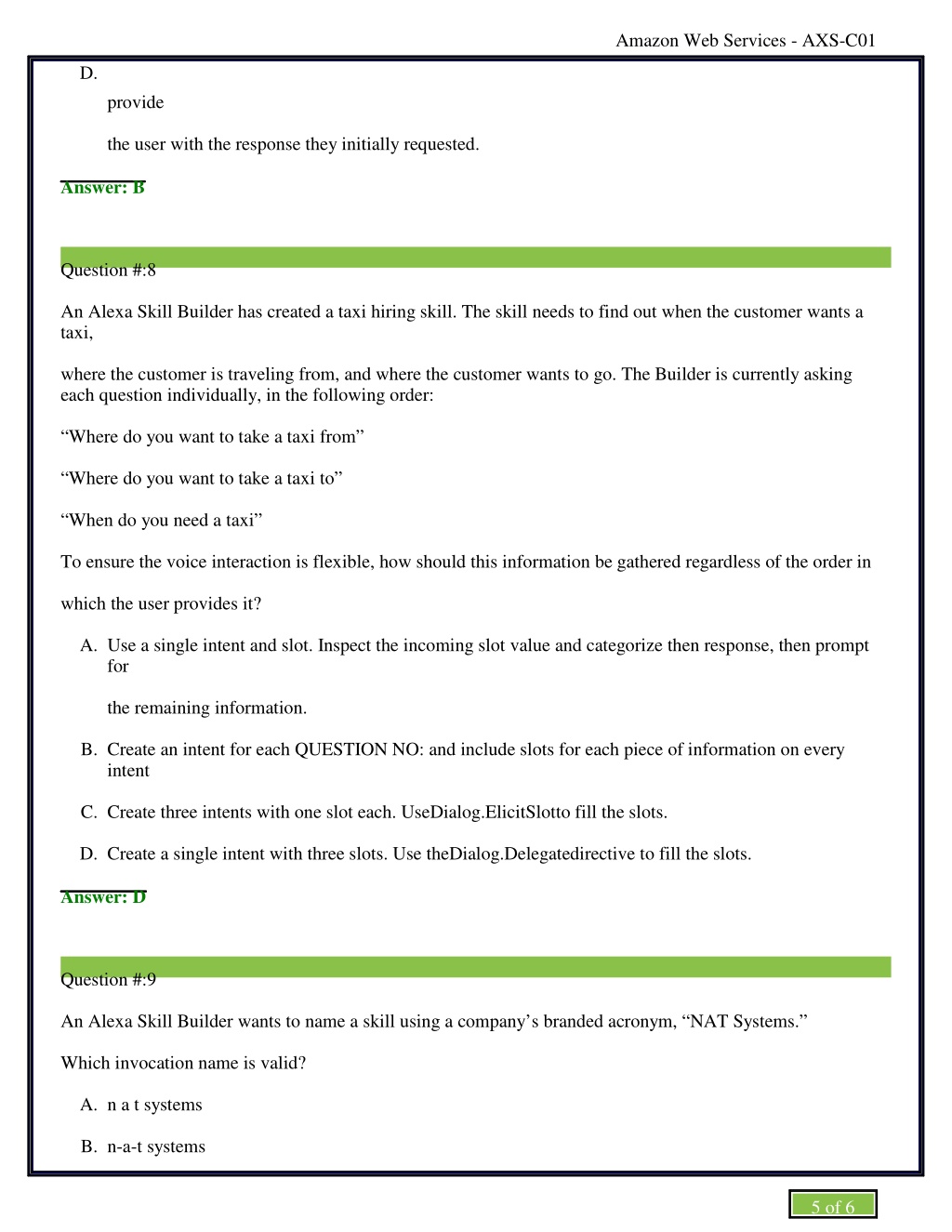 Amazon Web Services - AXS-C01

D.

provide

the user with the response they initially requested.

Answer: B

Question #:8

An Alexa Skill Builder has created a taxi hiring skill. The skill needs to find out when the customer wants a taxi,

where the customer is traveling from, and where the customer wants to go. The Builder is currently asking each question individually, in the following order:

“Where do you want to take a taxi from”

“Where do you want to take a taxi to”

“When do you need a taxi”

To ensure the voice interaction is flexible, how should this information be gathered regardless of the order in

which the user provides it?

A. Use a single intent and slot. Inspect the incoming slot value and categorize then response, then prompt for

the remaining information.

B. Create an intent for each QUESTION NO: and include slots for each piece of information on every intent

C. Create three intents with one slot each. UseDialog.ElicitSlotto fill the slots.

D. Create a single intent with three slots. Use theDialog.Delegatedirective to fill the slots.

Answer: D

Question #:9

An Alexa Skill Builder wants to name a skill using a company’s branded acronym, “NAT Systems.”

Which invocation name is valid?

A. n a t systems

B. n-a-t systems

5 of 6